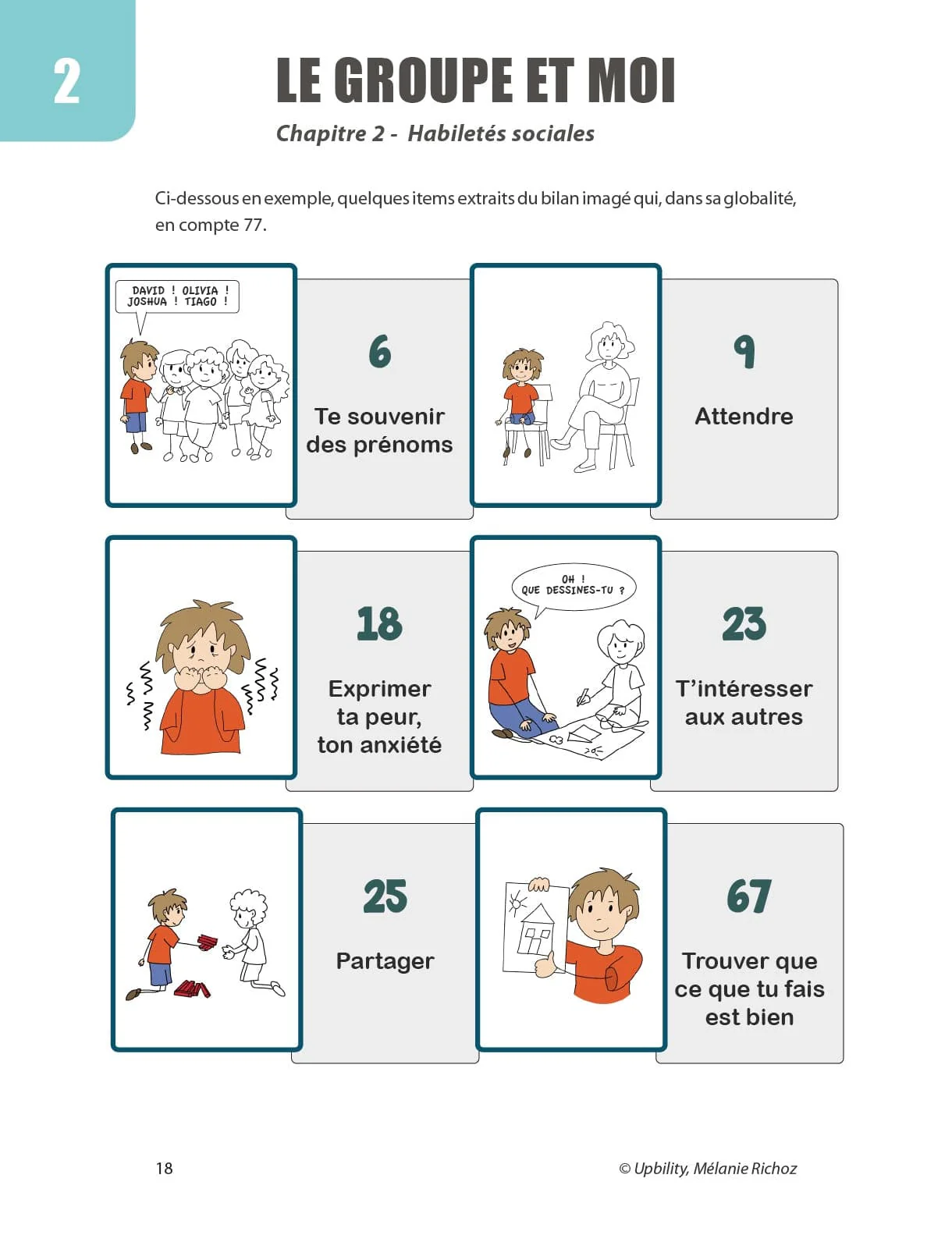 2

LE GROUPE ET MOI

Chapitre 2 - Habiletés sociales

Ci-dessous en exemple, quelques items extraits du bilan imagé qui, dans sa globalité, en compte 77.

DAVID ! OLIVIA ! JOSHUA ! TIAGO !

6

Te souvenir des prénoms

9

Attendre

18

Exprimer ta peur, ton anxiété

OH ! QUE DESSINES-TU ?

23

T'intéresser aux autres

25

Partager

67

Trouver que ce que tu fais est bien

18

© Upbility, Mélanie Richoz